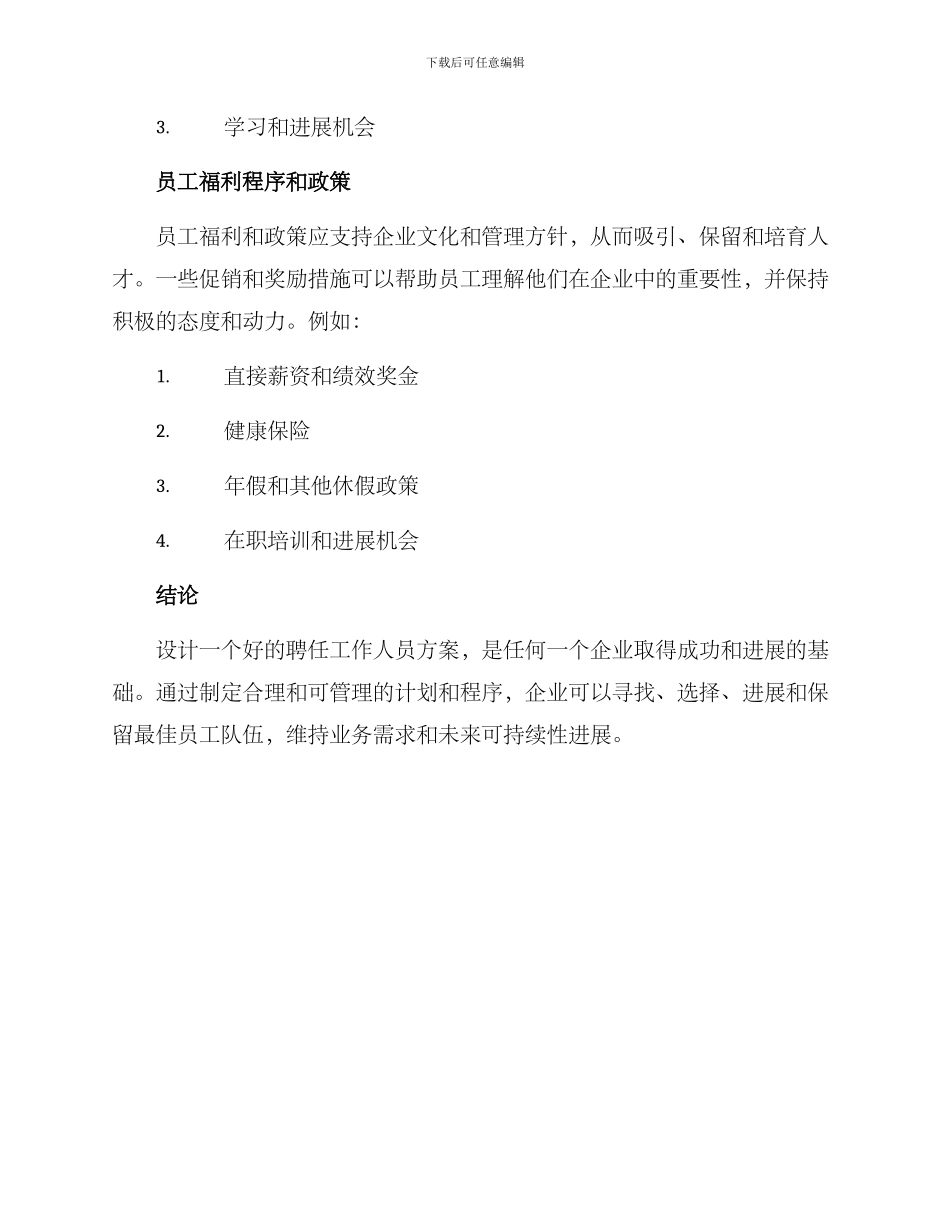 下载后可任意编辑

3. 学习和进展机会

员工福利程序和政策

员工福利和政策应支持企业文化和管理方针，从而吸引、保留和培育人才。一些促销和奖励措施可以帮助员工理解他们在企业中的重要性，并保持积极的态度和动力。例如：

1. 直接薪资和绩效奖金

2. 健康保险

3. 年假和其他休假政策

4. 在职培训和进展机会

结论

设计一个好的聘任工作人员方案，是任何一个企业取得成功和进展的基础。通过制定合理和可管理的计划和程序，企业可以寻找、选择、进展和保留最佳员工队伍，维持业务需求和未来可持续性进展。